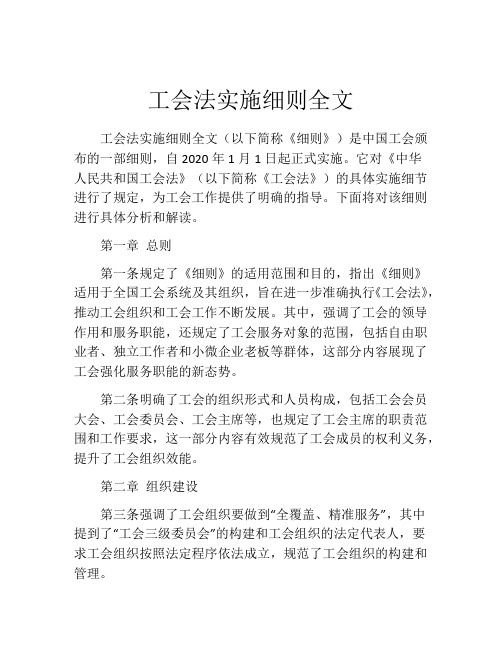 工会法实施细则全文

工会法实施细则全文（以下简称《细则》）是中国工会颁布的一部细则，自 2020 年 1 月 1 日起正式实施。它对《中华人民共和国工会法》（以下简称《工会法》）的具体实施细节进行了规定，为工会工作提供了明确的指导。下面将对该细则进行具体分析和解读。

第一章 总则

第一条规定了《细则》的适用范围和目的，指出《细则》适用于全国工会系统及其组织，旨在进一步准确执行《工会法》，推动工会组织和工会工作不断发展。其中，强调了工会的领导作用和服务职能，还规定了工会服务对象的范围，包括自由职业者、独立工作者和小微企业老板等群体，这部分内容展现了工会强化服务职能的新态势。

第二条明确了工会的组织形式和人员构成，包括工会会员大会、工会委员会、工会主席等，也规定了工会主席的职责范围和工作要求，这一部分内容有效规范了工会成员的权利义务，提升了工会组织效能。

第二章 组织建设

第三条强调了工会组织要做到“全覆盖、精准服务”，其中提到了“工会三级委员会”的构建和工会组织的法定代表人，要求工会组织按照法定程序依法成立，规范了工会组织的构建和管理。